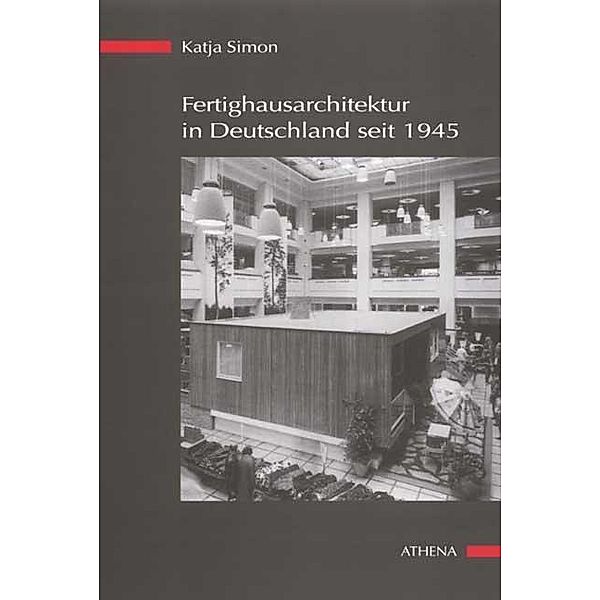 Katja Simon

Fertighausarchitektur
in Deutschland seit 1945

ATHENA